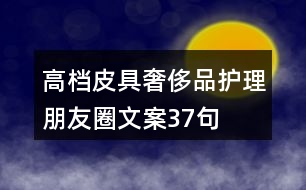 高档皮具奢侈品护理朋友圈文案37句